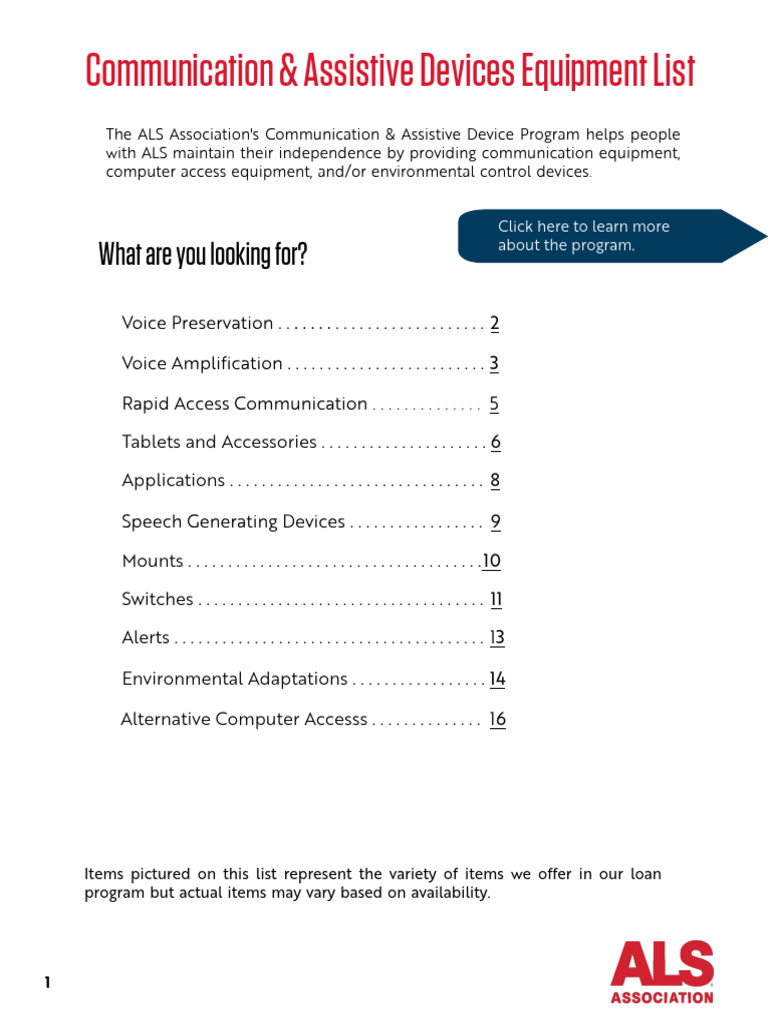 Communication & Assistive Devices Equipment List

The ALS Association's Communication & Assistive Device Program helps people with ALS maintain their independence by providing communication equipment, computer access equipment, and/or environmental control devices.

Click here to learn more about the program.

What are you looking for?

Voice Preservation 2

Voice Amplification 3

Rapid Access Communication 5

Tablets and Accessories 6

Applications 8

Speech Generating Devices 9

Mounts 10

Switches 11

Alerts 13

Environmental Adaptations 14

Alternative Computer Accesss 16

Items pictured on this list represent the variety of items we offer in our loan program but actual items may vary based on availability.

1

ALS
ASSOCIATION